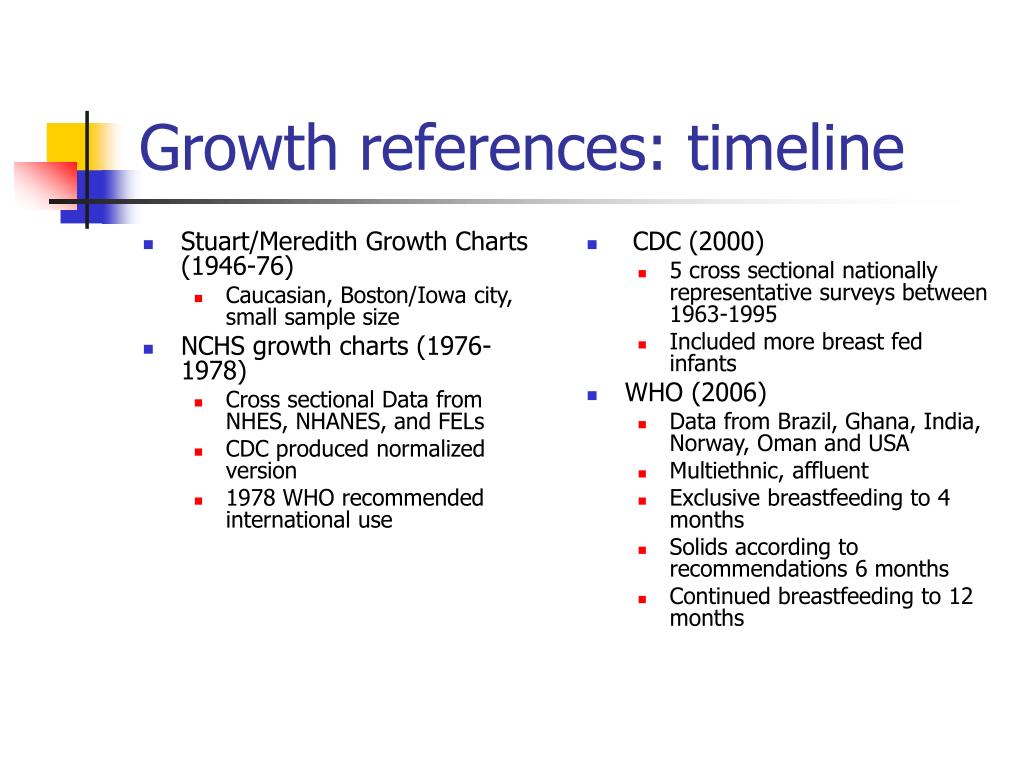 Growth references: timeline

- Stuart/Meredith Growth Charts (1946-76)
  - Caucasian, Boston/Iowa city, small sample size
- NCHS growth charts (1976-1978)
  - Cross sectional Data from NHES, NHANES, and FELs
  - CDC produced normalized version
  - 1978 WHO recommended international use

- CDC (2000)
  - 5 cross sectional nationally representative surveys between 1963-1995
  - Included more breast fed infants
- WHO (2006)
  - Data from Brazil, Ghana, India, Norway, Oman and USA
  - Multiethnic, affluent
  - Exclusive breastfeeding to 4 months
  - Solids according to recommendations 6 months
  - Continued breastfeeding to 12 months